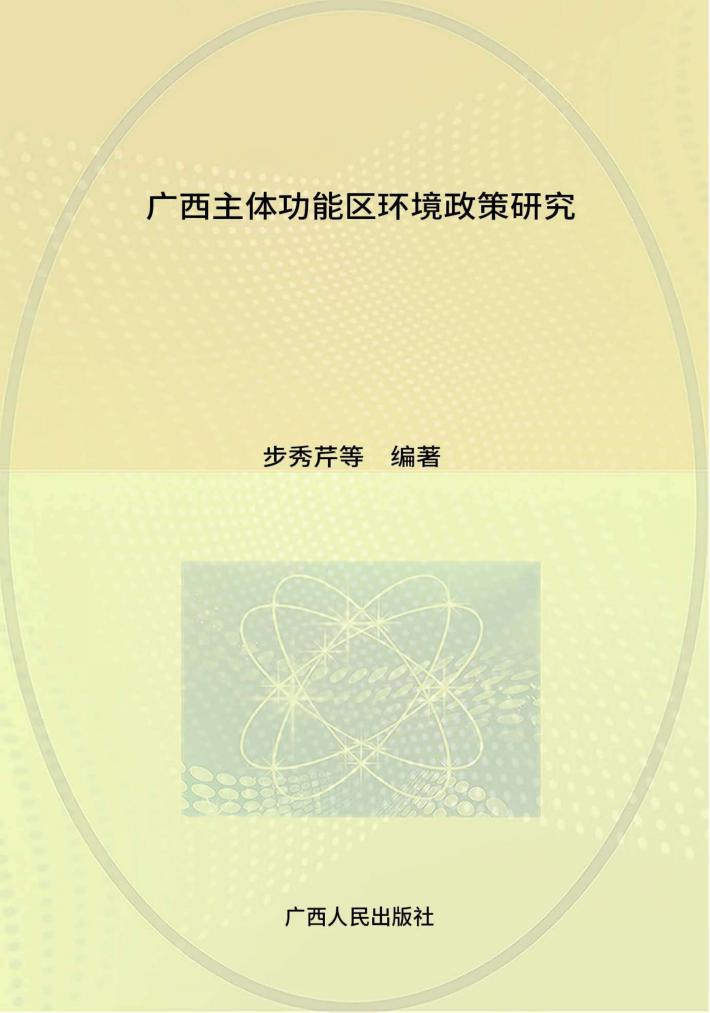 广西主体功能区环境政策研究

步秀芹等　编著

广西人民出版社